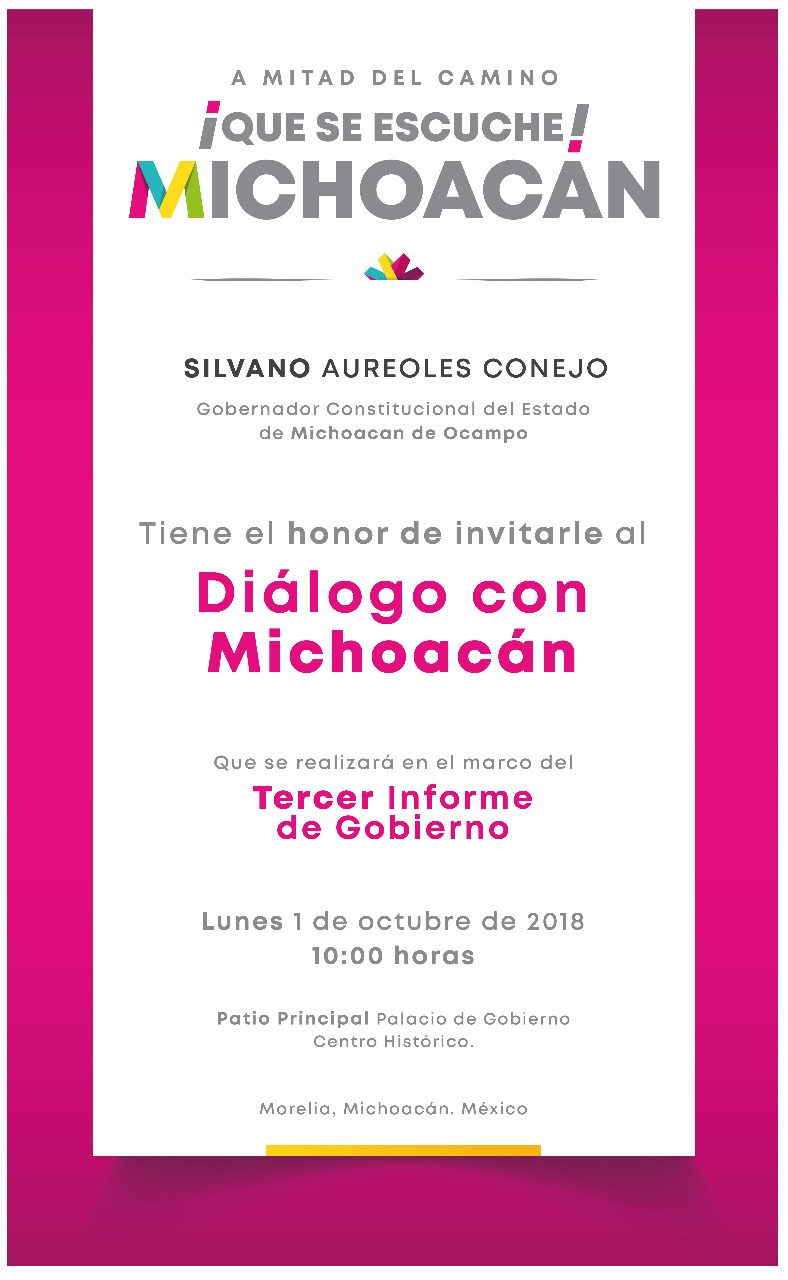 A MITAD DEL CAMINO

¡QUE SE ESCUCHE!

MICHOACÁN

SILVANO AUREOLES CONEJO

Gobernador Constitucional del Estado de Michoacan de Ocampo

Tiene el honor de invitarle al

Diálogo con Michoacán

Que se realizará en el marco del

Tercer Informe de Gobierno

Lunes 1 de octubre de 2018
10:00 horas

Patio Principal Palacio de Gobierno
Centro Histórico.

Morelia, Michoacán. México